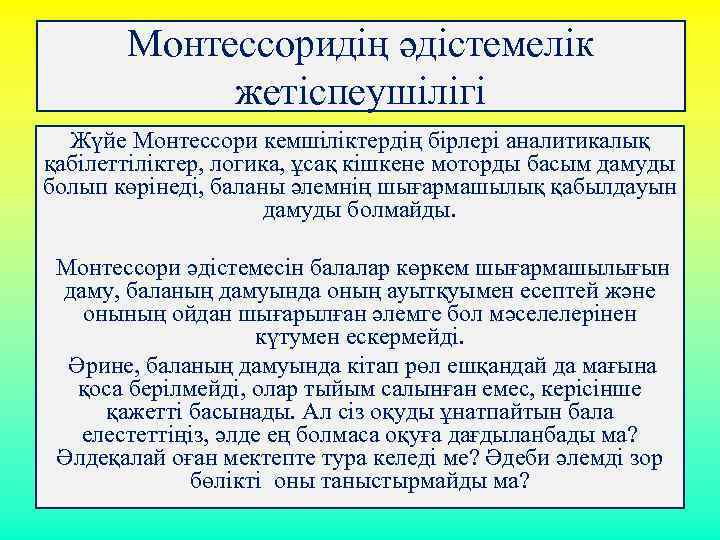 Монтессоридің әдістемелік жетіспеушілігі

Жүйе Монтессори кемшіліктердің бірлері аналитикалық қабілеттіліктер, логика, ұсақ кішкене моторды басым дамуды болып көрінеді, баланы әлемнің шығармашылық қабылдауын дамуды болмайды.

Монтессори әдістемесін балалар көркем шығармашылығын даму, баланың дамуында оның ауытқуымен есептей және онының ойдан шығарылған әлемге бол мәселелерінен күтумен ескермейді.

Әрине, баланың дамуында кітап рөл ешқандай да мағына қоса берілмейді, олар тыйым салынған емес, керісінше қажетті басынады. Ал сіз оқуды ұнатпайтын бала елестеттіңіз, әлде ең болмаса оқуға дағдыланбады ма? Әлдеқалай оған мектепте тура келеді ме? Әдеби әлемді зор бөлікті оны таныстырмайды ма?